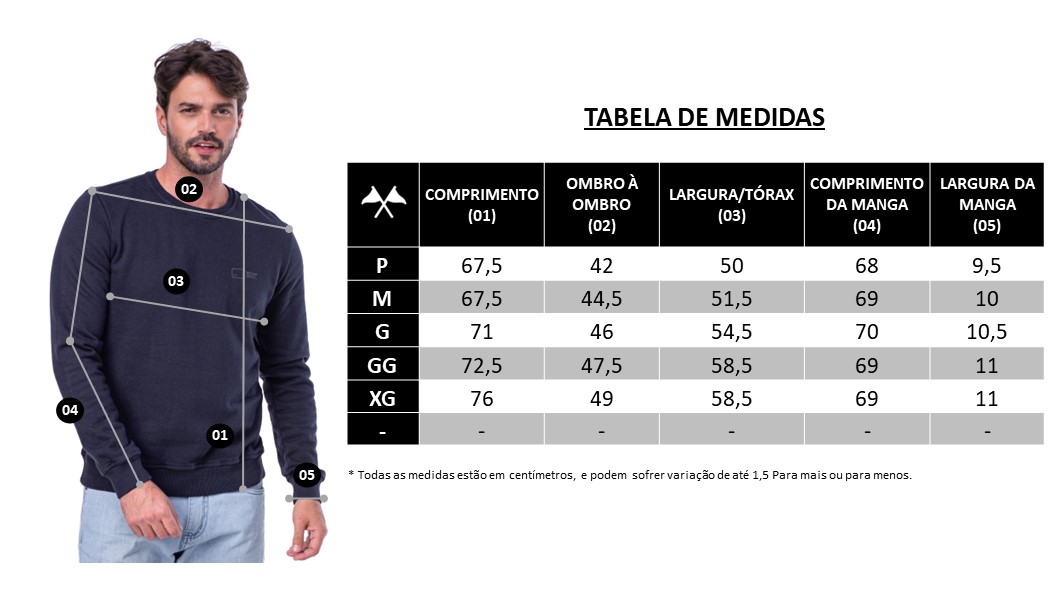 02

03

04

01

05

TABELA DE MEDIDAS

| | COMPRIMENTO (01) | OMBRO À OMBRO (02) | LARGURA/TÓRAX (03) | COMPRIMENTO DA MANGA (04) | LARGURA DA MANGA (05) |
|---|---|---|---|---|---|
| P | 67,5 | 42 | 50 | 68 | 9,5 |
| M | 67,5 | 44,5 | 51,5 | 69 | 10 |
| G | 71 | 46 | 54,5 | 70 | 10,5 |
| GG | 72,5 | 47,5 | 58,5 | 69 | 11 |
| XG | 76 | 49 | 58,5 | 69 | 11 |
| - | - | - | - | - | - |

* Todas as medidas estão em centímetros, e podem sofrer variação de até 1,5 Para mais ou para menos.